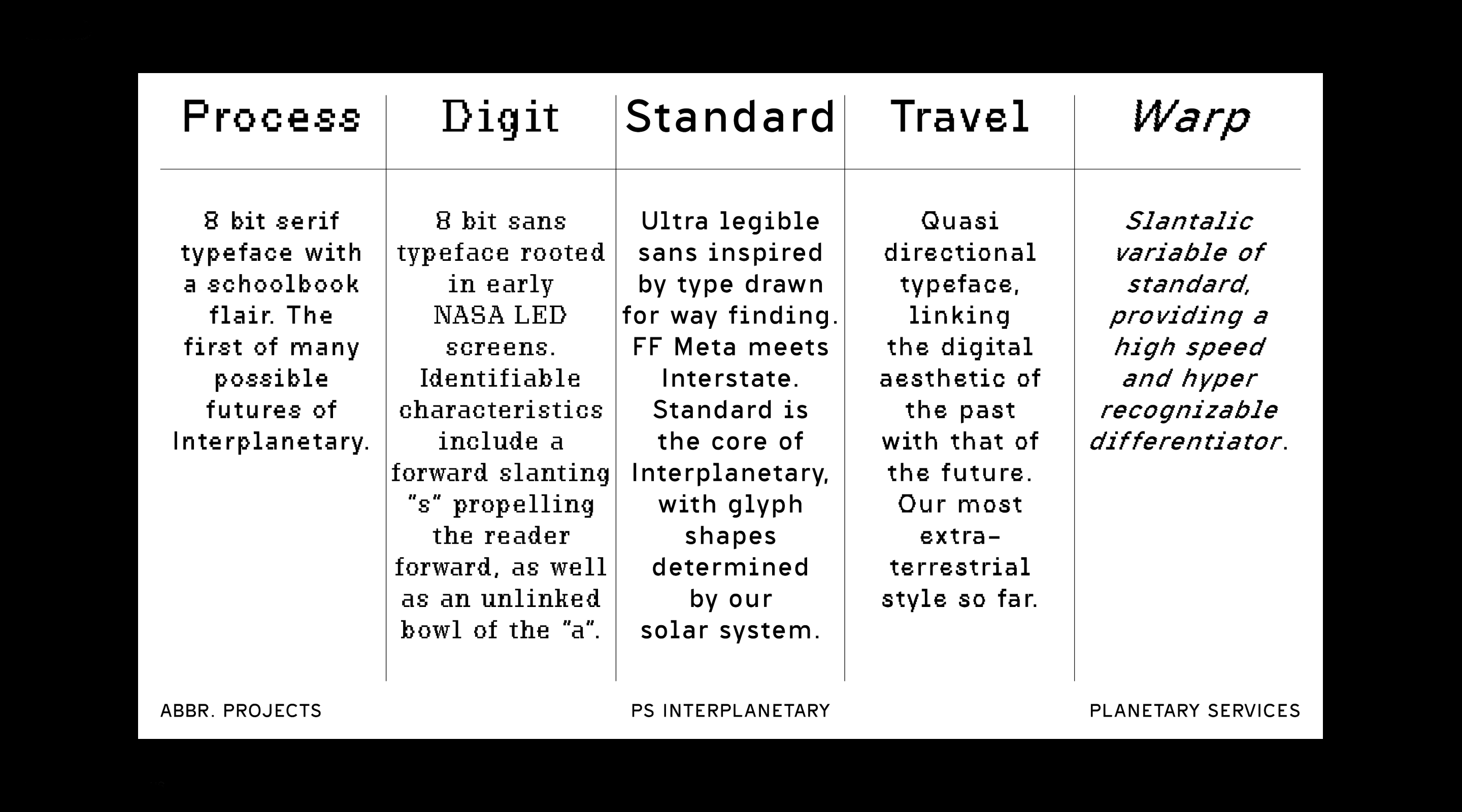 | Process | Digit | Standard | Travel | Warp |
|---|---|---|---|---|
| 8 bit serif typeface with a schoolbook flair. The first of many possible futures of Interplanetary. | 8 bit sans typeface rooted in early NASA LED screens. Identifiable characteristics include a forward slanting "s" propelling the reader forward, as well as an unlinked bowl of the "a". | Ultra legible sans inspired by type drawn for way finding. FF Meta meets Interstate. Standard is the core of Interplanetary, with glyph shapes determined by our solar system. | Quasi directional typeface, linking the digital aesthetic of the past with that of the future. Our most extra-terrestrial style so far. | Slantalic variable of standard, providing a high speed and hyper recognizable differentiator. |

ABBR. PROJECTS

PS INTERPLANETARY

PLANETARY SERVICES